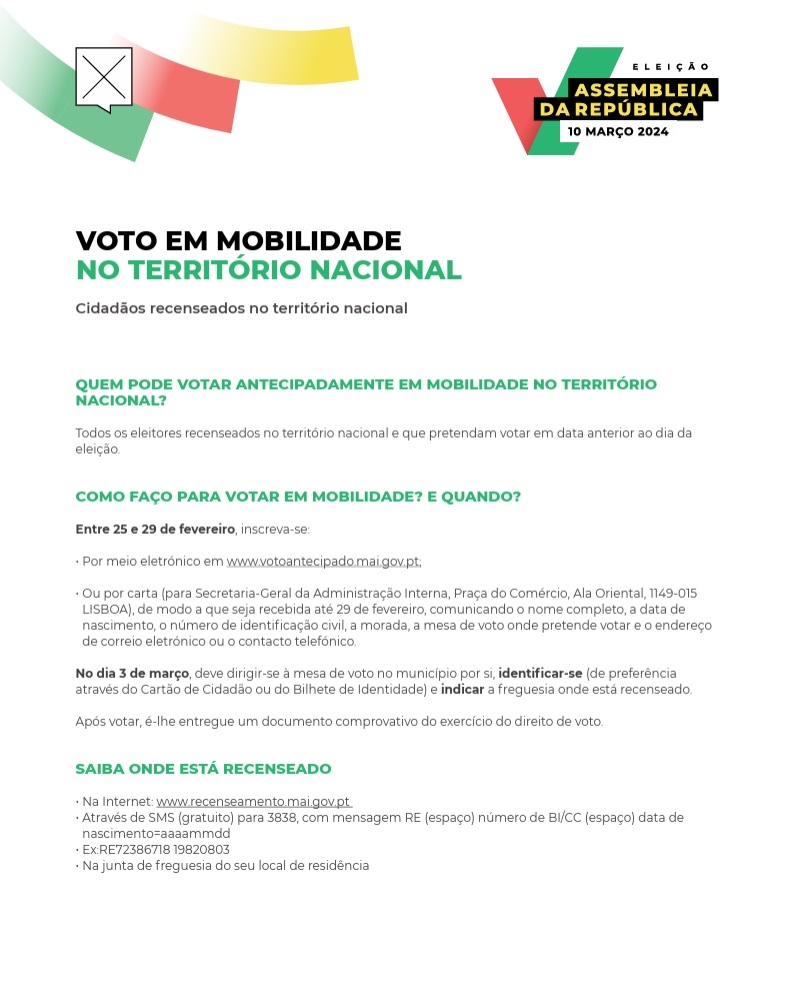 ELEIÇÃO
ASSEMBLEIA
DA REPÚBLICA
10 MARÇO 2024

VOTO EM MOBILIDADE
NO TERRITÓRIO NACIONAL

Cidadãos recenseados no território nacional

QUEM PODE VOTAR ANTECIPADAMENTE EM MOBILIDADE NO TERRITÓRIO NACIONAL?

Todos os eleitores recenseados no território nacional e que pretendam votar em data anterior ao dia da eleição.

COMO FAÇO PARA VOTAR EM MOBILIDADE? E QUANDO?

Entre 25 e 29 de fevereiro, inscreva-se:

• Por meio eletrónico em www.votoantecipado.mai.gov.pt;

• Ou por carta (para Secretaria-Geral da Administração Interna, Praça do Comércio, Ala Oriental, 1149-015 LISBOA), de modo a que seja recebida até 29 de fevereiro, comunicando o nome completo, a data de nascimento, o número de identificação civil, a morada, a mesa de voto onde pretende votar e o endereço de correio eletrónico ou o contacto telefónico.

No dia 3 de março, deve dirigir-se à mesa de voto no município por si, identificar-se (de preferência através do Cartão de Cidadão ou do Bilhete de Identidade) e indicar a freguesia onde está recenseado.

Após votar, é-lhe entregue um documento comprovativo do exercício do direito de voto.

SAIBA ONDE ESTÁ RECENSEADO

• Na Internet: www.recenseamento.mai.gov.pt
• Através de SMS (gratuito) para 3838, com mensagem RE (espaço) número de BI/CC (espaço) data de nascimento=aaaammdd
• Ex:RE72386718 19820803
• Na junta de freguesia do seu local de residência